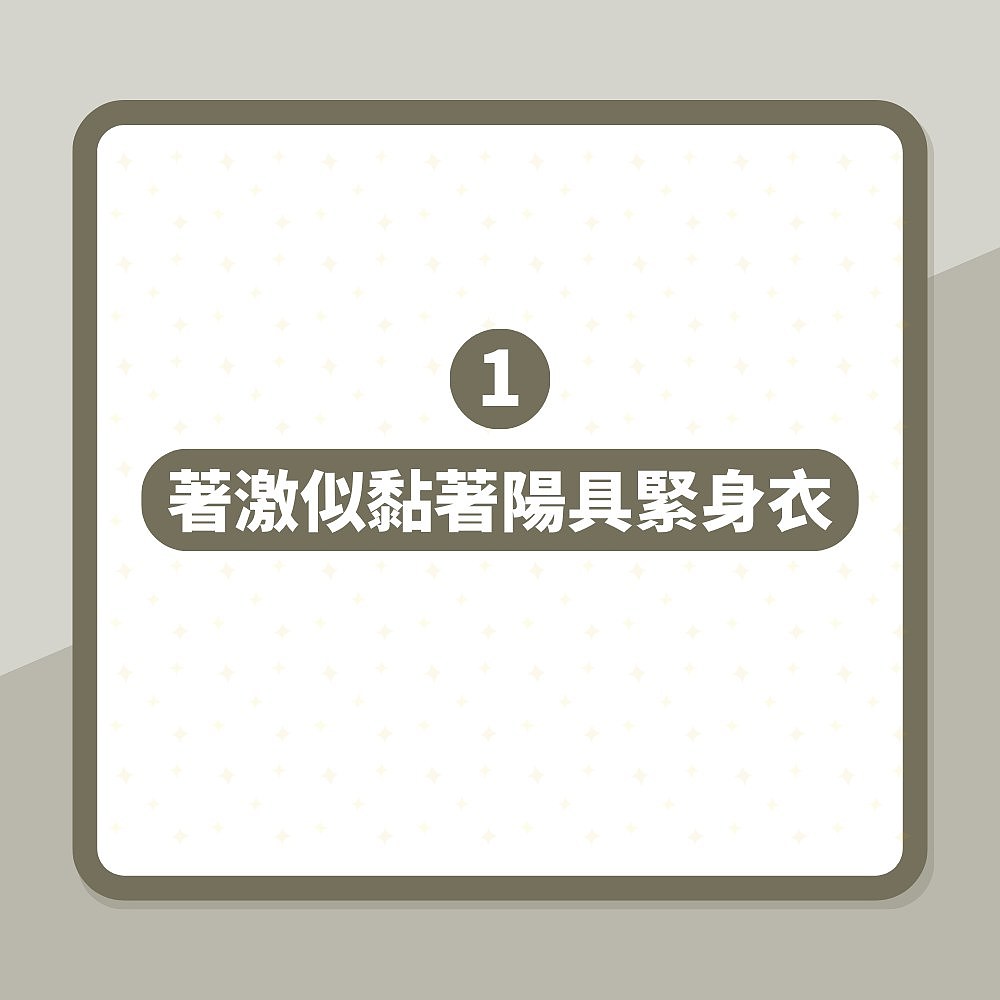 1

著激似黏著陽具緊身衣